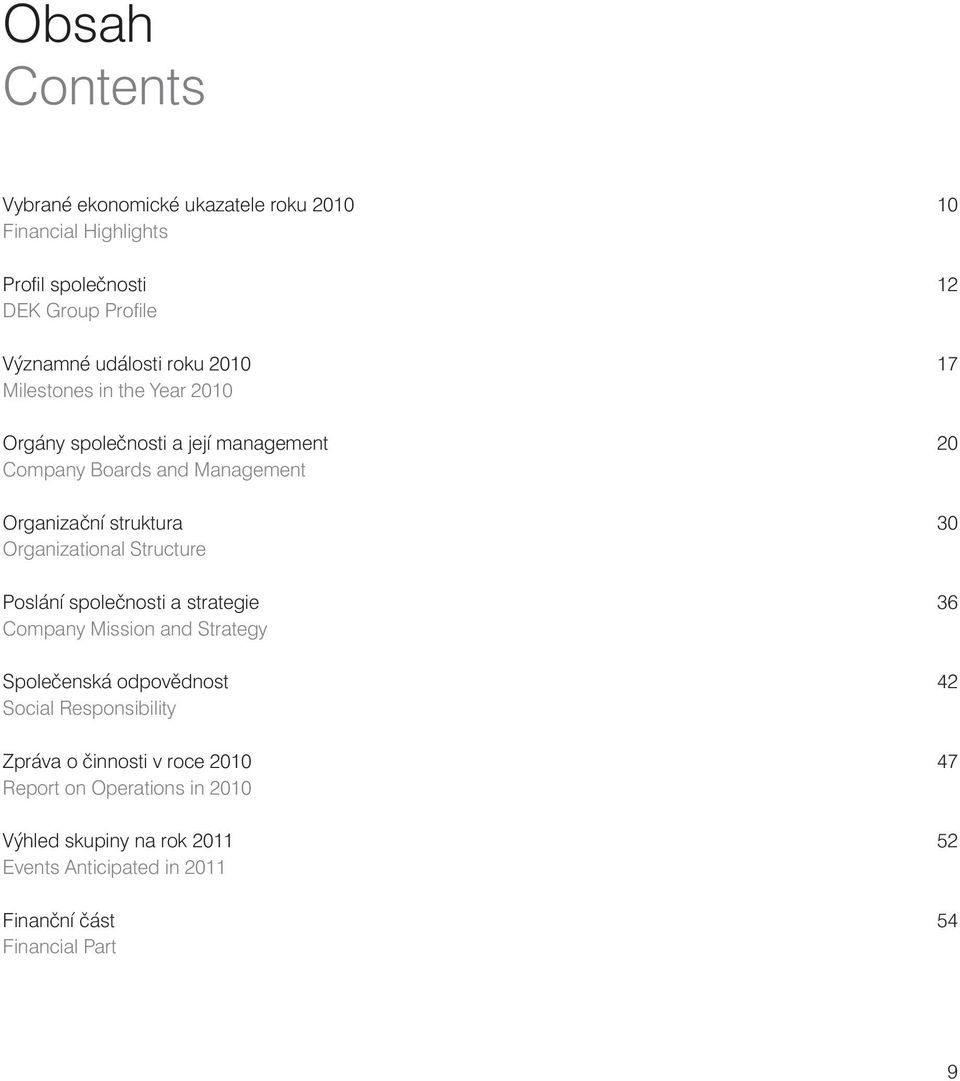 Obsah
Contents

Vybrané ekonomické ukazatele roku 2010 10
Financial Highlights

Profil společnosti 12
DEK Group Profile

Významné události roku 2010 17
Milestones in the Year 2010

Orgány společnosti a její management 20
Company Boards and Management

Organizační struktura 30
Organizational Structure

Poslání společnosti a strategie 36
Company Mission and Strategy

Společenská odpovědnost 42
Social Responsibility

Zpráva o činnosti v roce 2010 47
Report on Operations in 2010

Výhled skupiny na rok 2011 52
Events Anticipated in 2011

Finanční část 54
Financial Part

9